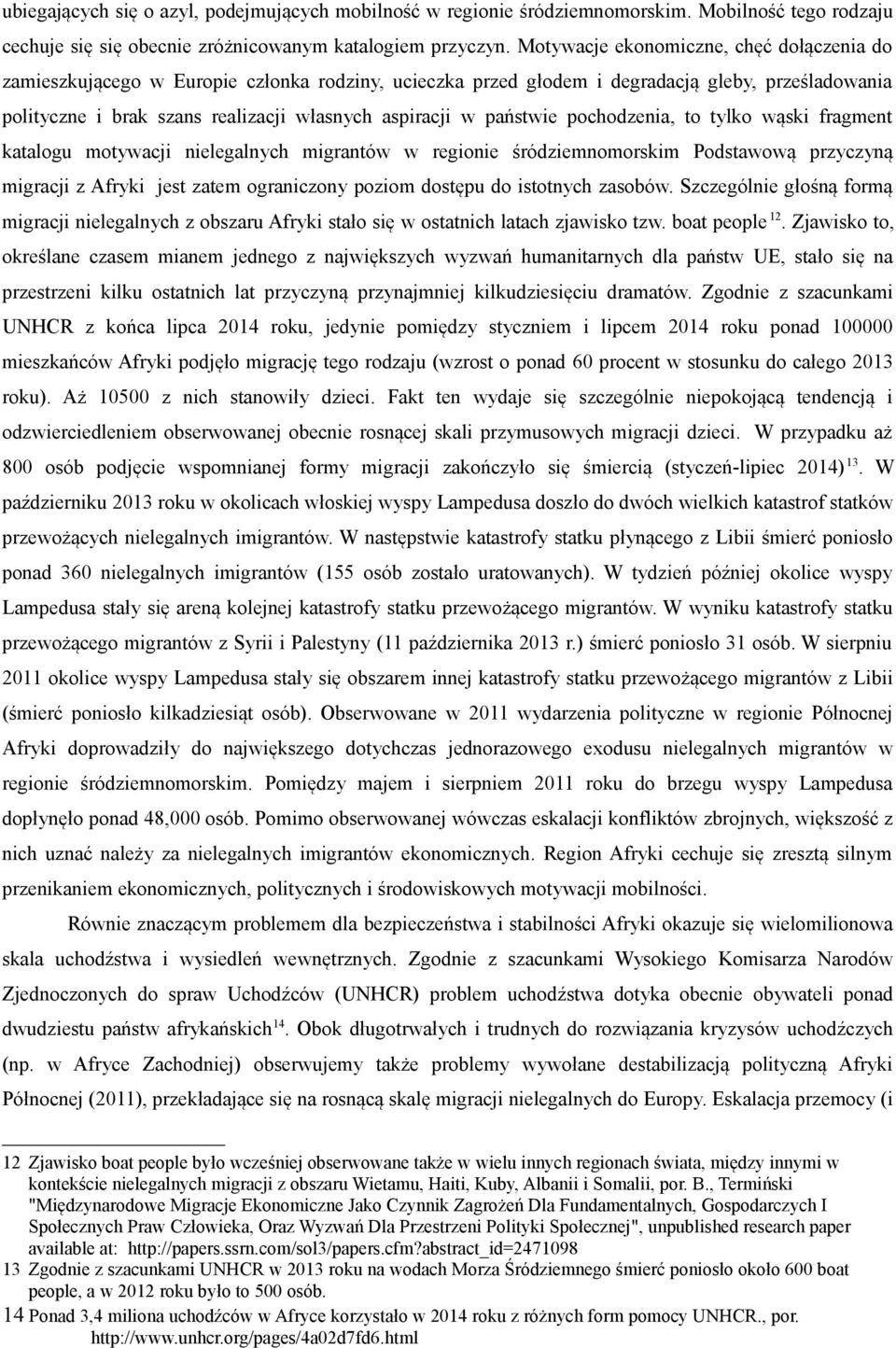 ubiegających się o azyl, podejmujących mobilność w regionie śródziemnomorskim. Mobilność tego rodzaju cechuje się się obecnie zróżnicowanym katalogiem przyczyn. Motywacje ekonomiczne, chęć dołączenia do zamieszkującego w Europie członka rodziny, ucieczka przed głodem i degradacją gleby, prześladowania polityczne i brak szans realizacji własnych aspiracji w państwie pochodzenia, to tylko wąski fragment katalogu motywacji nielegalnych migrantów w regionie śródziemnomorskim Podstawową przyczyną migracji z Afryki jest zatem ograniczony poziom dostępu do istotnych zasobów. Szczególnie głośną formą migracji nielegalnych z obszaru Afryki stało się w ostatnich latach zjawisko tzw. boat people $^{12}$. Zjawisko to, określane czasem mianem jednego z największych wyzwań humanitarnych dla państw UE, stało się na przestrzeni kilku ostatnich lat przyczyną przynajmniej kilkudziesięciu dramatów. Zgodnie z szacunkami UNHCR z końca lipca 2014 roku, jedynie pomiędzy styczniem i lipcem 2014 roku ponad 100000 mieszkańców Afryki podjęło migrację tego rodzaju (wzrost o ponad 60 procent w stosunku do całego 2013 roku). Aż 10500 z nich stanowiły dzieci. Fakt ten wydaje się szczególnie niepokojącą tendencją i odzwierciedleniem obserwowanej obecnie rosnącej skali przymusowych migracji dzieci. W przypadku aż 800 osób podjęcie wspomnianej formy migracji zakończyło się śmiercią (styczeń-lipiec 2014) $^{13}$. W październiku 2013 roku w okolicach włoskiej wyspy Lampedusa doszło do dwóch wielkich katastrof statków przewożących nielegalnych imigrantów. W następstwie katastrofy statku płynącego z Libii śmierć poniosło ponad 360 nielegalnych imigrantów (155 osób zostało uratowanych). W tydzień później okolice wyspy Lampedusa stały się areną kolejnej katastrofy statku przewożącego migrantów. W wyniku katastrofy statku przewożącego migrantów z Syrii i Palestyny (11 października 2013 r.) śmierć poniosło 31 osób. W sierpniu 2011 okolice wyspy Lampedusa stały się obszarem innej katastrofy statku przewożącego migrantów z Libii (śmierć poniosło kilkadziesiąt osób). Obserwowane w 2011 wydarzenia polityczne w regionie Północnej Afryki doprowadziły do największego dotychczas jednorazowego exodusu nielegalnych migrantów w regionie śródziemnomorskim. Pomiędzy majem i sierpniem 2011 roku do brzegu wyspy Lampedusa dopłynęło ponad 48,000 osób. Pomimo obserwowanej wówczas eskalacji konfliktów zbrojnych, większość z nich uznać należy za nielegalnych imigrantów ekonomicznych. Region Afryki cechuje się zresztą silnym przenikaniem ekonomicznych, politycznych i środowiskowych motywacji mobilności.

Równie znaczącym problemem dla bezpieczeństwa i stabilności Afryki okazuje się wielomilionowa skala uchodźstwa i wysiedleń wewnętrznych. Zgodnie z szacunkami Wysokiego Komisarza Narodów Zjednoczonych do spraw Uchodźców (UNHCR) problem uchodźstwa dotyka obecnie obywateli ponad dwudziestu państw afrykańskich$^{14}$. Obok długotrwałych i trudnych do rozwiązania kryzysów uchodźczych (np. w Afryce Zachodniej) obserwujemy także problemy wywołane destabilizacją polityczną Afryki Północnej (2011), przekładające się na rosnącą skalę migracji nielegalnych do Europy. Eskalacja przemocy (i

12 Zjawisko boat people było wcześniej obserwowane także w wielu innych regionach świata, między innymi w kontekście nielegalnych migracji z obszaru Wietamu, Haiti, Kuby, Albanii i Somalii, por. B., Termiński "Międzynarodowe Migracje Ekonomiczne Jako Czynnik Zagrożeń Dla Fundamentalnych, Gospodarczych I Społecznych Praw Człowieka, Oraz Wyzwań Dla Przestrzeni Polityki Społecznej", unpublished research paper available at: http://papers.ssrn.com/sol3/papers.cfm?abstract_id=2471098
13 Zgodnie z szacunkami UNHCR w 2013 roku na wodach Morza Śródziemnego śmierć poniosło około 600 boat people, a w 2012 roku było to 500 osób.
14 Ponad 3,4 miliona uchodźców w Afryce korzystało w 2014 roku z różnych form pomocy UNHCR., por. http://www.unhcr.org/pages/4a02d7fd6.html